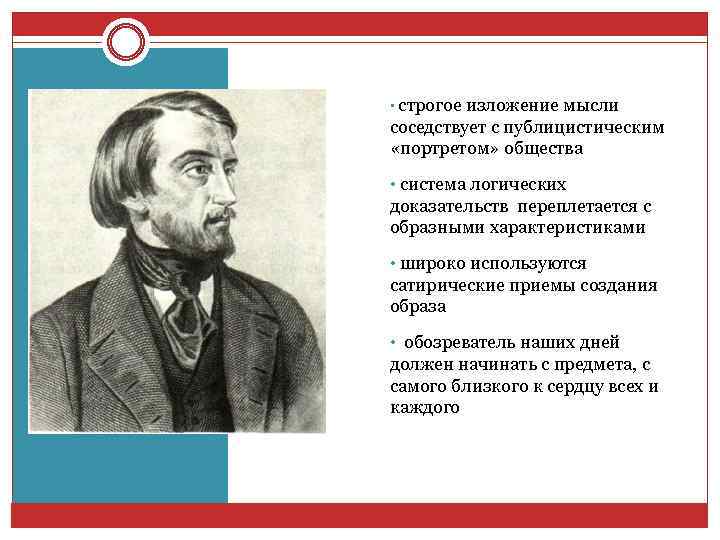 • строгое изложение мысли соседствует с публицистическим «портретом» общества

• система логических доказательств переплетается с образными характеристиками

• широко используются сатирические приемы создания образа

• обозреватель наших дней должен начинать с предмета, с самого близкого к сердцу всех и каждого